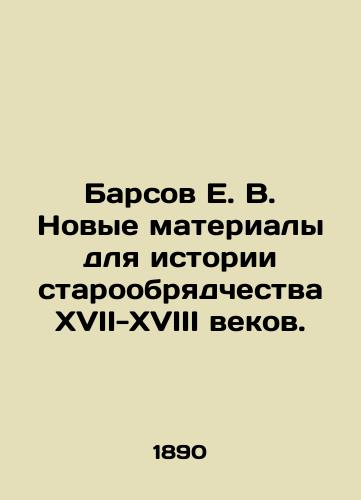 Барсов Е. В. Новые материалы для истории старообрядчества XVII-XVIII веков.

1890